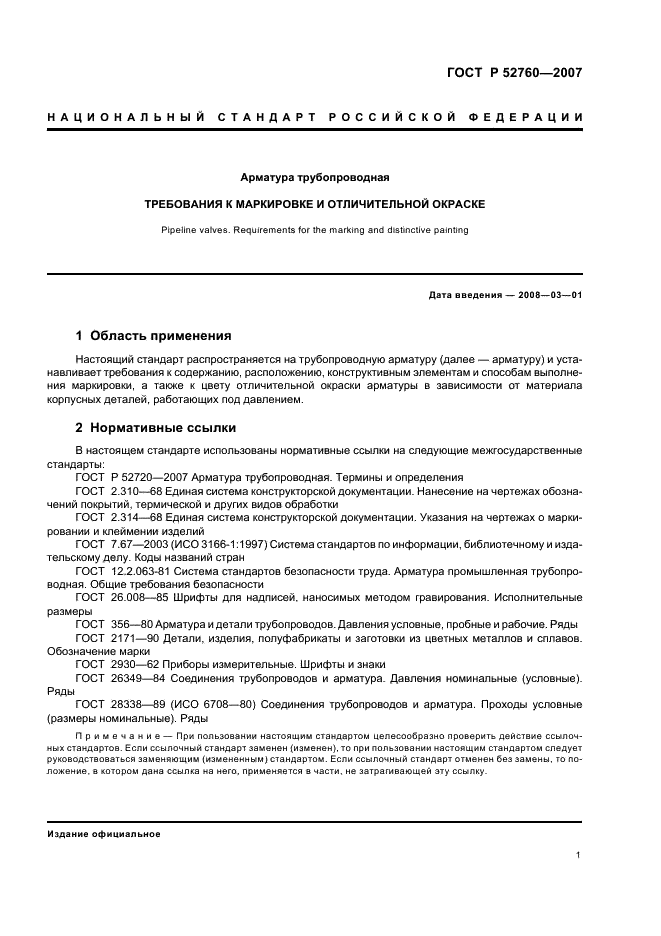 ГОСТ Р 52760—2007

НАЦИОНАЛЬНЫЙ СТАНДАРТ РОССИЙСКОЙ ФЕДЕРАЦИИ

Арматура трубопроводная

ТРЕБОВАНИЯ К МАРКИРОВКЕ И ОТЛИЧИТЕЛЬНОЙ ОКРАСКЕ

Pipeline valves. Requirements for the marking and distinctive painting

Дата введения — 2008—03—01

1 Область применения

Настоящий стандарт распространяется на трубопроводную арматуру (далее — арматуру) и устанавливает требования к содержанию, расположению, конструктивным элементам и способам выполнения маркировки, а также к цвету отличительной окраски арматуры в зависимости от материала корпусных деталей, работающих под давлением.

2 Нормативные ссылки

В настоящем стандарте использованы нормативные ссылки на следующие межгосударственные стандарты:

ГОСТ Р 52720—2007 Арматура трубопроводная. Термины и определения

ГОСТ 2.310—68 Единая система конструкторской документации. Нанесение на чертежах обозначений покрытий, термической и других видов обработки

ГОСТ 2.314—68 Единая система конструкторской документации. Указания на чертежах о маркировании и клеймении изделий

ГОСТ 7.67—2003 (ИСО 3166-1:1997) Система стандартов по информации, библиотечному и издательскому делу. Коды названий стран

ГОСТ 12.2.063-81 Система стандартов безопасности труда. Арматура промышленная трубопроводная. Общие требования безопасности

ГОСТ 26.008—85 Шрифты для надписей, наносимых методом гравирования. Исполнительные размеры

ГОСТ 356—80 Арматура и детали трубопроводов. Давления условные, пробные и рабочие. Ряды

ГОСТ 2171—90 Детали, изделия, полуфабрикаты и заготовки из цветных металлов и сплавов. Обозначение марки

ГОСТ 2930—62 Приборы измерительные. Шрифты и знаки

ГОСТ 26349—84 Соединения трубопроводов и арматура. Давления номинальные (условные). Ряды

ГОСТ 28338—89 (ИСО 6708—80) Соединения трубопроводов и арматура. Проходы условные (размеры номинальные). Ряды

Примечание — При пользовании настоящим стандартом целесообразно проверить действие ссылочных стандартов. Если ссылочный стандарт заменен (изменен), то при пользовании настоящим стандартом следует руководствоваться заменяющим (измененным) стандартом. Если ссылочный стандарт отменен без замены, то положение, в котором дана ссылка на него, применяется в части, не затрагивающей эту ссылку.

Издание официальное

1